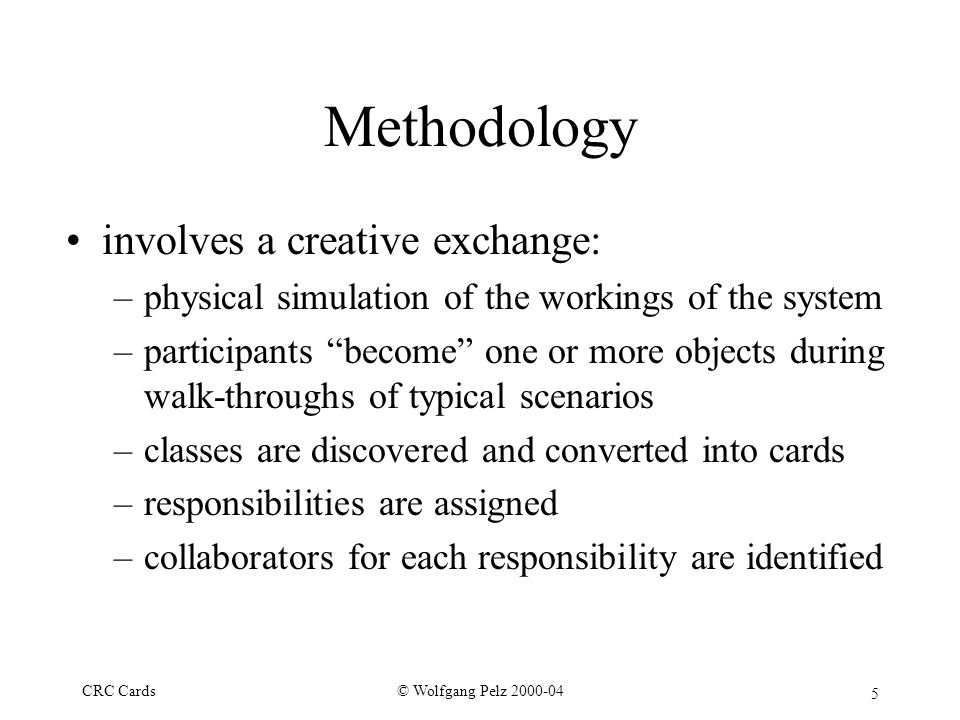 Methodology

• involves a creative exchange:
– physical simulation of the workings of the system
– participants “become” one or more objects during walk-throughs of typical scenarios
– classes are discovered and converted into cards
– responsibilities are assigned
– collaborators for each responsibility are identified

CRC Cards

© Wolfgang Pelz 2000-04

5